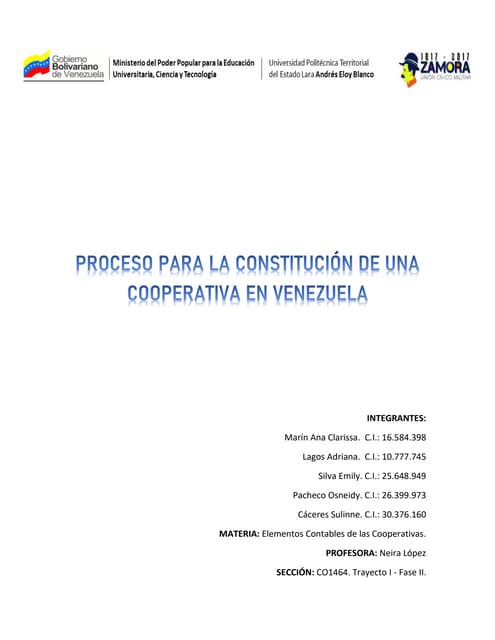 Gobierno Bolivariano de Venezuela

Ministerio del Poder Popular para la Educación Universitaria, Ciencia y Tecnología

Universidad Politécnica Territorial del Estado Lara Andrés Eloy Blanco

1817 - 2017 ZAMORA UNIÓN CÍVICO MILITAR

PROCESO PARA LA CONSTITUCIÓN DE UNA COOPERATIVA EN VENEZUELA

INTEGRANTES:

Marín Ana Clarissa. C.I.: 16.584.398

Lagos Adriana. C.I.: 10.777.745

Silva Emily. C.I.: 25.648.949

Pacheco Osneidy. C.I.: 26.399.973

Cáceres Sulinne. C.I.: 30.376.160

MATERIA: Elementos Contables de las Cooperativas.

PROFESORA: Neira López

SECCIÓN: CO1464. Trayecto I - Fase II.